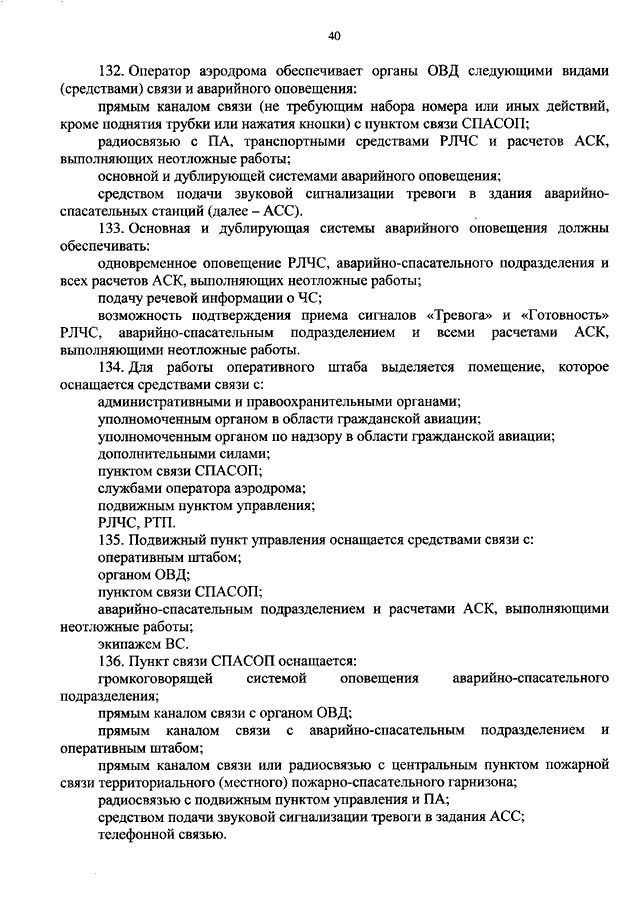 40

132. Оператор аэродрома обеспечивает органы ОВД следующими видами (средствами) связи и аварийного оповещения:

прямым каналом связи (не требующим набора номера или иных действий, кроме поднятия трубки или нажатия кнопки) с пунктом связи СПАСОП;

радиосвязью с ПА, транспортными средствами РЛЧС и расчетов АСК, выполняющих неотложные работы;

основной и дублирующей системами аварийного оповещения;

средством подачи звуковой сигнализации тревоги в здания аварийно-спасательных станций (далее – АСС).

133. Основная и дублирующая системы аварийного оповещения должны обеспечивать:

одновременное оповещение РЛЧС, аварийно-спасательного подразделения и всех расчетов АСК, выполняющих неотложные работы;

подачу речевой информации о ЧС;

возможность подтверждения приема сигналов «Тревога» и «Готовность» РЛЧС, аварийно-спасательным подразделением и всеми расчетами АСК, выполняющими неотложные работы.

134. Для работы оперативного штаба выделяется помещение, которое оснащается средствами связи с:

административными и правоохранительными органами;

уполномоченным органом в области гражданской авиации;

уполномоченным органом по надзору в области гражданской авиации;

дополнительными силами;

пунктом связи СПАСОП;

службами оператора аэродрома;

подвижным пунктом управления;

РЛЧС, РТП.

135. Подвижный пункт управления оснащается средствами связи с:

оперативным штабом;

органом ОВД;

пунктом связи СПАСОП;

аварийно-спасательным подразделением и расчетами АСК, выполняющими неотложные работы;

экипажем ВС.

136. Пункт связи СПАСОП оснащается:

громкоговорящей системой оповещения аварийно-спасательного подразделения;

прямым каналом связи с органом ОВД;

прямым каналом связи с аварийно-спасательным подразделением и оперативным штабом;

прямым каналом связи или радиосвязью с центральным пунктом пожарной связи территориального (местного) пожарно-спасательного гарнизона;

радиосвязью с подвижным пунктом управления и ПА;

средством подачи звуковой сигнализации тревоги в задания АСС;

телефонной связью.